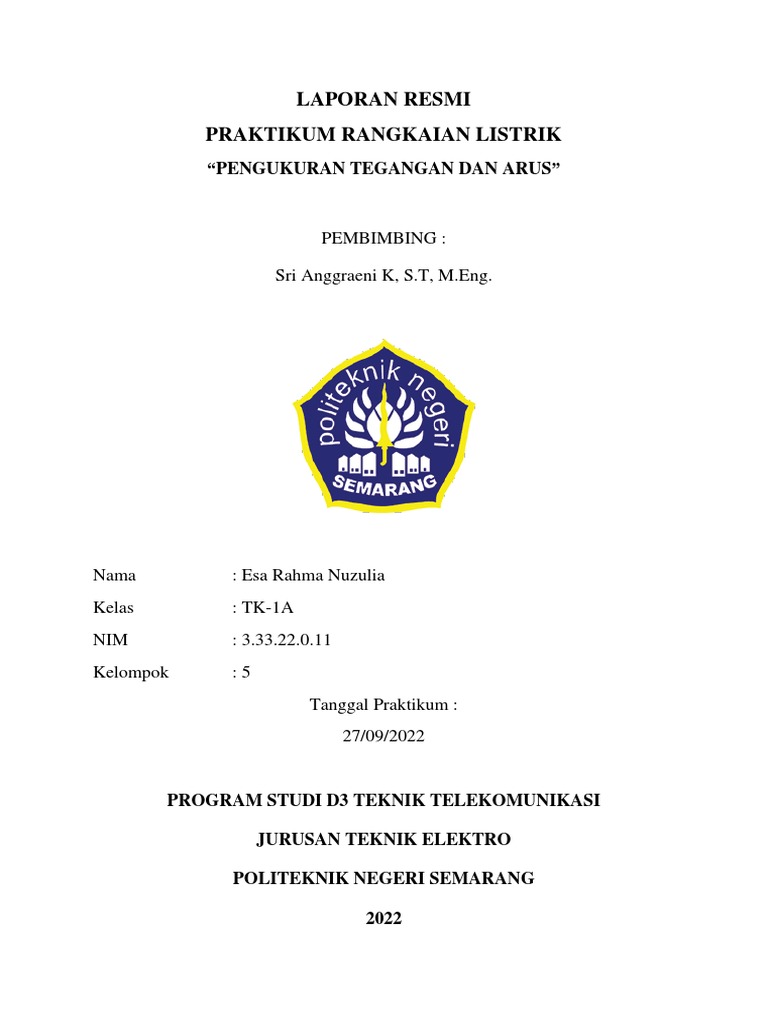 LAPORAN RESMI

PRAKTIKUM RANGKAIAN LISTRIK

“PENGUKURAN TEGANGAN DAN ARUS”

PEMBIMBING :

Sri Anggraeni K, S.T, M.Eng.

politeknik negeri

SEMARANG

Nama : Esa Rahma Nuzulia

Kelas : TK-1A

NIM : 3.33.22.0.11

Kelompok : 5

Tanggal Praktikum :

27/09/2022

PROGRAM STUDI D3 TEKNIK TELEKOMUNIKASI

JURUSAN TEKNIK ELEKTRO

POLITEKNIK NEGERI SEMARANG

2022